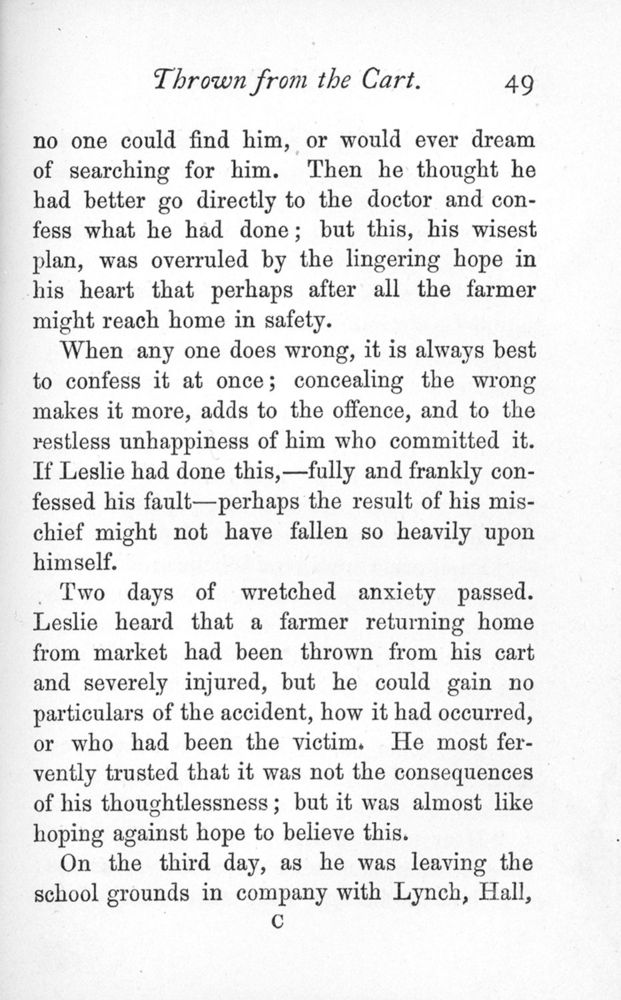 Thrown from the Cart. 49

no one could find him, or would ever dream of searching for him. Then he thought he had better go directly to the doctor and confess what he had done; but this, his wisest plan, was overruled by the lingering hope in his heart that perhaps after all the farmer might reach home in safety.

When any one does wrong, it is always best to confess it at once; concealing the wrong makes it more, adds to the offence, and to the restless unhappiness of him who committed it. If Leslie had done this,—fully and frankly confessed his fault—perhaps the result of his mischief might not have fallen so heavily upon himself.

Two days of wretched anxiety passed. Leslie heard that a farmer returning home from market had been thrown from his cart and severely injured, but he could gain no particulars of the accident, how it had occurred, or who had been the victim. He most fervently trusted that it was not the consequences of his thoughtlessness; but it was almost like hoping against hope to believe this.

On the third day, as he was leaving the school grounds in company with Lynch, Hall,

C